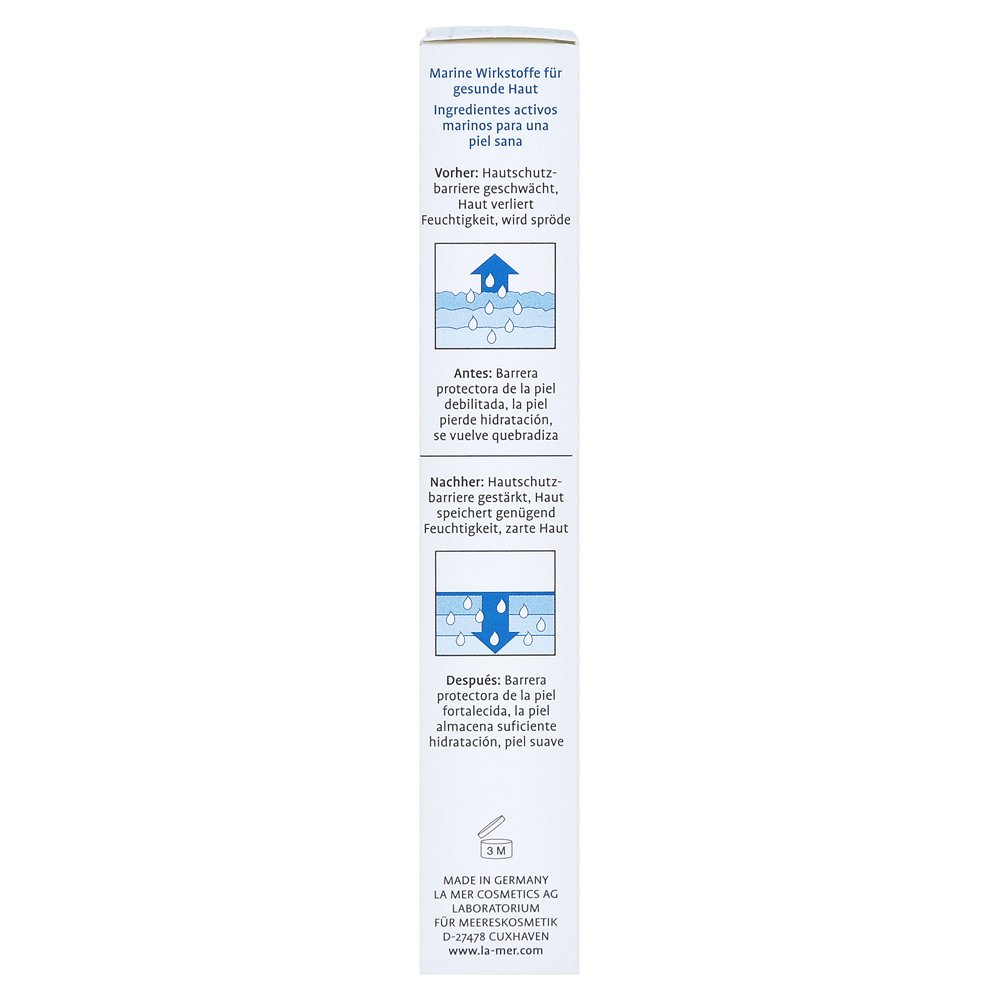 Marine Wirkstoffe für gesunde Haut

Ingredientes activos marinos para una piel sana

Vorher: Hautschutzbarriere geschwächt, Haut verliert Feuchtigkeit, wird spröde

Antes: Barrera protectora de la piel debilitada, la piel pierde hidratación, se vuelve quebradiza

Nachher: Hautschutzbarriere gestärkt, Haut speichert genügend Feuchtigkeit, zarte Haut

Después: Barrera protectora de la piel fortalecida, la piel almacena suficiente hidratación, piel suave

3 M

MADE IN GERMANY
LA MER COSMETICS AG
LABORATORIUM
FÜR MEERESKOSMETIK
D-27478 CUXHAVEN
www.la-mer.com